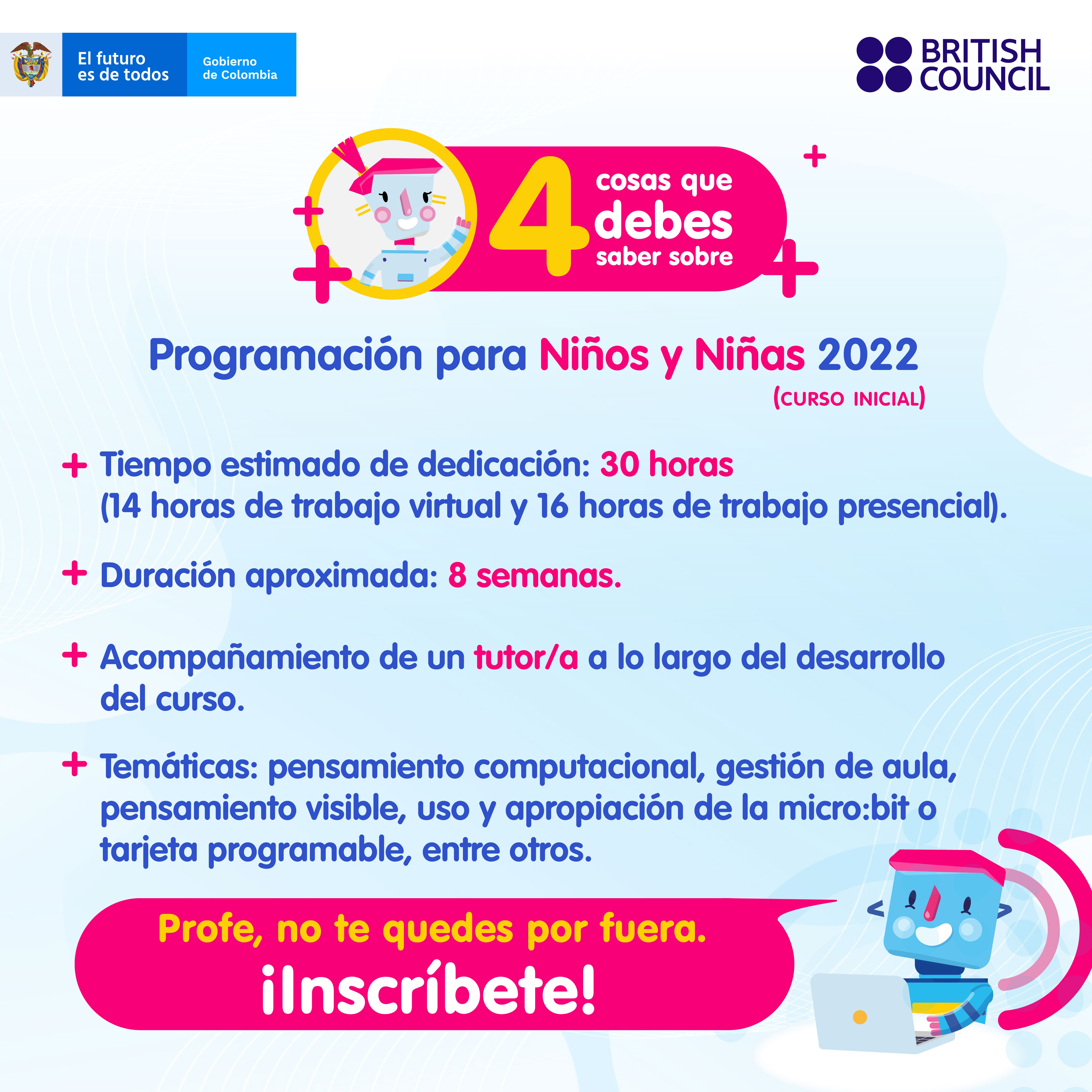 El futuro
es de todos

Gobierno
de Colombia

BRITISH
COUNCIL

4 cosas que debes saber sobre

Programación para Niños y Niñas 2022
(CURSO INICIAL)

+ Tiempo estimado de dedicación: 30 horas (14 horas de trabajo virtual y 16 horas de trabajo presencial).

+ Duración aproximada: 8 semanas.

+ Acompañamiento de un tutor/a a lo largo del desarrollo del curso.

+ Temáticas: pensamiento computacional, gestión de aula, pensamiento visible, uso y apropiación de la micro:bit o tarjeta programable, entre otros.

Profe, no te quedes por fuera.
¡Inscríbete!